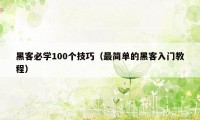 黑客必学100个技巧（最简单的黑客入门教程）